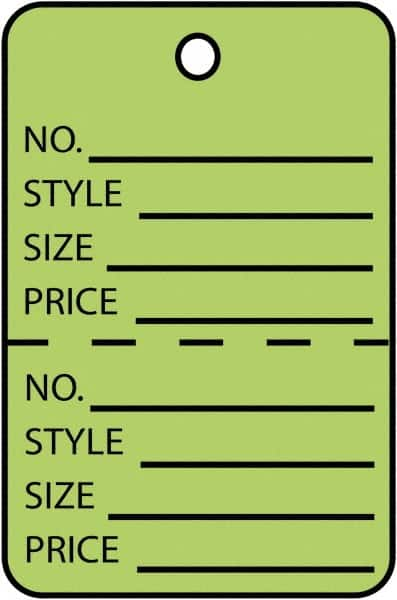 NO.
STYLE
SIZE
PRICE

NO.
STYLE
SIZE
PRICE